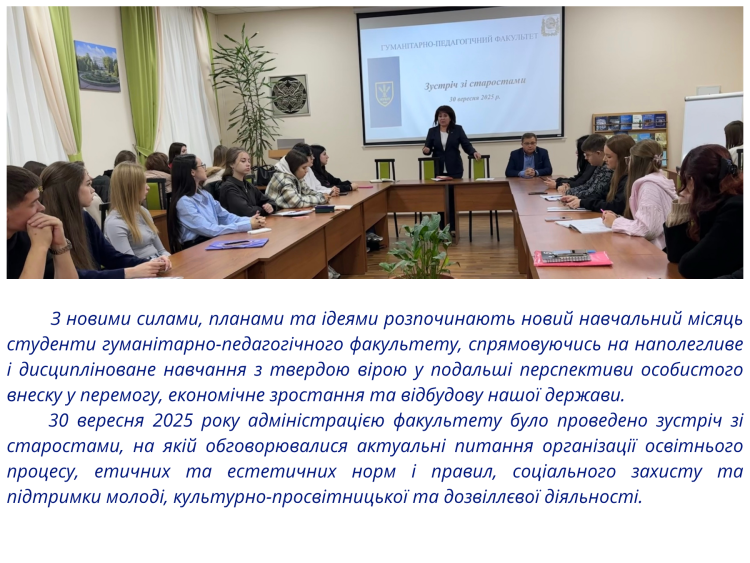 ГУМАНІТАРНО-ПЕДАГОГІЧНИЙ ФАКУЛЬТЕТ

Зустріч зі старостами

30 вересня 2025 р.

З новими силами, планами та ідеями розпочинають новий навчальний місяць студенти гуманітарно-педагогічного факультету, спрямовуючись на наполегливе і дисципліноване навчання з твердою вірою у подальші перспективи особистого внеску у перемогу, економічне зростання та відбудову нашої держави.

30 вересня 2025 року адміністрацією факультету було проведено зустріч зі старостами, на якій обговорювалися актуальні питання організації освітнього процесу, етичних та естетичних норм і правил, соціального захисту та підтримки молоді, культурно-просвітницької та дозвіллєвої діяльності.